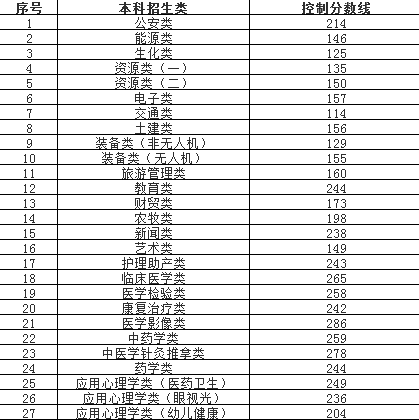 | 序号 | 本科招生类 | 控制分数线 |
|---|---|---|
| 1 | 公安类 | 214 |
| 2 | 能源类 | 146 |
| 3 | 生化类 | 125 |
| 4 | 资源类（一） | 135 |
| 5 | 资源类（二） | 150 |
| 6 | 电子类 | 157 |
| 7 | 交通类 | 114 |
| 8 | 土建类 | 156 |
| 9 | 装备类（非无人机） | 129 |
| 10 | 装备类（无人机） | 155 |
| 11 | 旅游管理类 | 160 |
| 12 | 教育类 | 244 |
| 13 | 财贸类 | 173 |
| 14 | 农牧类 | 198 |
| 15 | 新闻类 | 238 |
| 16 | 艺术类 | 149 |
| 17 | 护理助产类 | 243 |
| 18 | 临床医学类 | 265 |
| 19 | 医学检验类 | 258 |
| 20 | 康复治疗类 | 242 |
| 21 | 医学影像类 | 286 |
| 22 | 中药学类 | 259 |
| 23 | 中医学针灸推拿类 | 278 |
| 24 | 药学类 | 244 |
| 25 | 应用心理学类（医药卫生） | 249 |
| 26 | 应用心理学类（眼视光） | 236 |
| 27 | 应用心理学类（幼儿健康） | 204 |